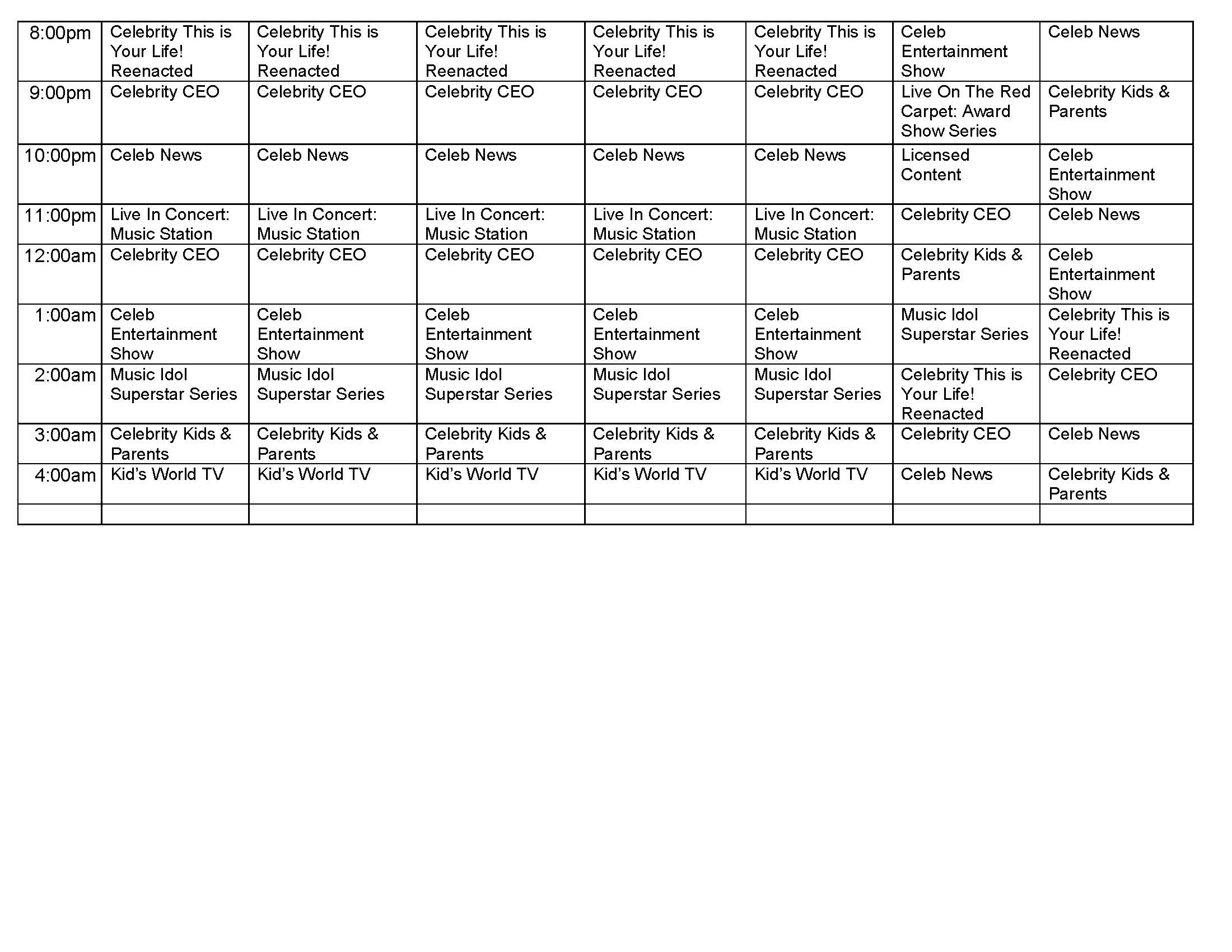 | 8:00pm | Celebrity This is Your Life! Reenacted | Celebrity This is Your Life! Reenacted | Celebrity This is Your Life! Reenacted | Celebrity This is Your Life! Reenacted | Celebrity This is Your Life! Reenacted | Celeb Entertainment Show | Celeb News |
|---|---|---|---|---|---|---|---|
| 9:00pm | Celebrity CEO | Celebrity CEO | Celebrity CEO | Celebrity CEO | Celebrity CEO | Live On The Red Carpet: Award Show Series | Celebrity Kids & Parents |
| 10:00pm | Celeb News | Celeb News | Celeb News | Celeb News | Celeb News | Licensed Content | Celeb Entertainment Show |
| 11:00pm | Live In Concert: Music Station | Live In Concert: Music Station | Live In Concert: Music Station | Live In Concert: Music Station | Live In Concert: Music Station | Celebrity CEO | Celeb News |
| 12:00am | Celebrity CEO | Celebrity CEO | Celebrity CEO | Celebrity CEO | Celebrity CEO | Celebrity Kids & Parents | Celeb Entertainment Show |
| 1:00am | Celeb Entertainment Show | Celeb Entertainment Show | Celeb Entertainment Show | Celeb Entertainment Show | Celeb Entertainment Show | Music Idol Superstar Series | Celebrity This is Your Life! Reenacted |
| 2:00am | Music Idol Superstar Series | Music Idol Superstar Series | Music Idol Superstar Series | Music Idol Superstar Series | Music Idol Superstar Series | Celebrity This is Your Life! Reenacted | Celebrity CEO |
| 3:00am | Celebrity Kids & Parents | Celebrity Kids & Parents | Celebrity Kids & Parents | Celebrity Kids & Parents | Celebrity Kids & Parents | Celebrity CEO | Celeb News |
| 4:00am | Kid's World TV | Kid's World TV | Kid's World TV | Kid's World TV | Kid's World TV | Celeb News | Celebrity Kids & Parents |
| | | | | | | | |